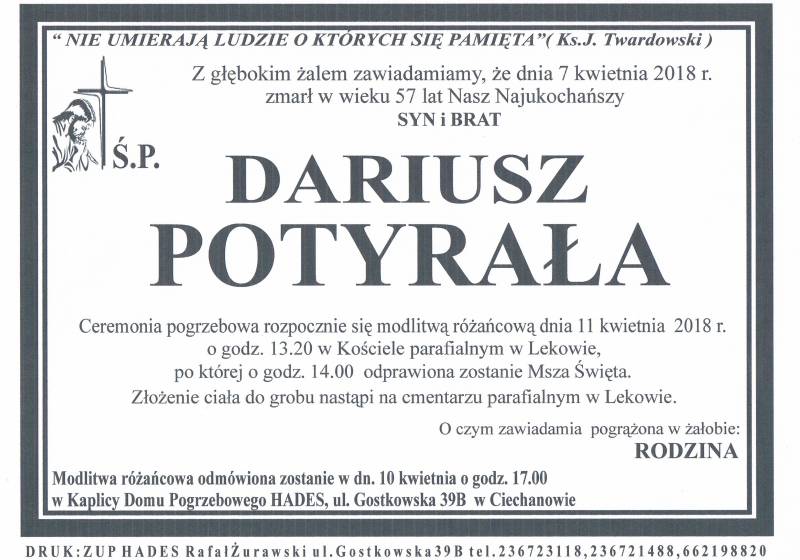 " NIE UMIERAJĄ LUDZIE O KTÓRYCH SIĘ PAMIĘTA"( Ks.J. Twardowski )

Z głębokim żalem zawiadamiamy, że dnia 7 kwietnia 2018 r.
zmarł w wieku 57 lat Nasz Najukochańszy
SYN i BRAT

Ś.P.

DARIUSZ
POTYRAŁA

Ceremonia pogrzebowa rozpocznie się modlitwą różańcową dnia 11 kwietnia 2018 r.
o godz. 13.20 w Kościele parafialnym w Lekowie,
po której o godz. 14.00 odprawiona zostanie Msza Święta.
Złożenie ciała do grobu nastąpi na cmentarzu parafialnym w Lekowie.

O czym zawiadamia pogrążona w żałobie:
RODZINA

Modlitwa różańcowa odmówiona zostanie w dn. 10 kwietnia o godz. 17.00
w Kaplicy Domu Pogrzebowego HADES, ul. Gostkowska 39B w Ciechanowie

DRUK:ZUP HADES RafałŻurawski ul.Gostkowska39B tel.236723118,236721488,662198820